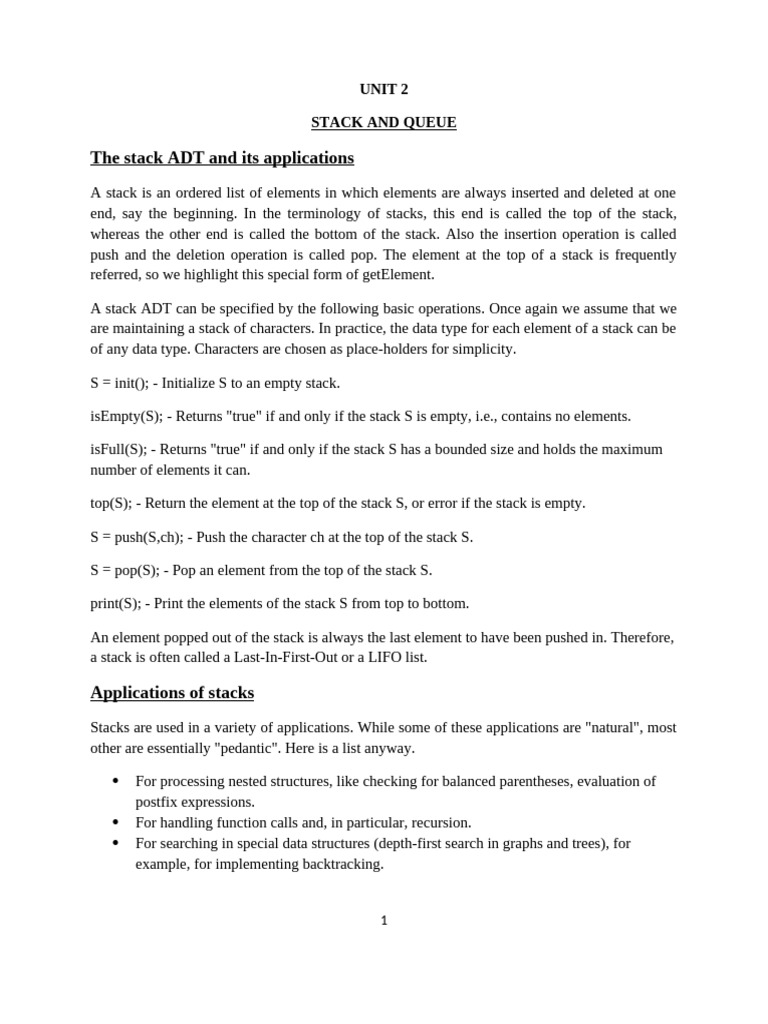 UNIT 2

STACK AND QUEUE

The stack ADT and its applications

A stack is an ordered list of elements in which elements are always inserted and deleted at one end, say the beginning. In the terminology of stacks, this end is called the top of the stack, whereas the other end is called the bottom of the stack. Also the insertion operation is called push and the deletion operation is called pop. The element at the top of a stack is frequently referred, so we highlight this special form of getElement.

A stack ADT can be specified by the following basic operations. Once again we assume that we are maintaining a stack of characters. In practice, the data type for each element of a stack can be of any data type. Characters are chosen as place-holders for simplicity.

S = init(); - Initialize S to an empty stack.

isEmpty(S); - Returns "true" if and only if the stack S is empty, i.e., contains no elements.

isFull(S); - Returns "true" if and only if the stack S has a bounded size and holds the maximum number of elements it can.

top(S); - Return the element at the top of the stack S, or error if the stack is empty.

S = push(S,ch); - Push the character ch at the top of the stack S.

S = pop(S); - Pop an element from the top of the stack S.

print(S); - Print the elements of the stack S from top to bottom.

An element popped out of the stack is always the last element to have been pushed in. Therefore, a stack is often called a Last-In-First-Out or a LIFO list.

Applications of stacks

Stacks are used in a variety of applications. While some of these applications are "natural", most other are essentially "pedantic". Here is a list anyway.

• For processing nested structures, like checking for balanced parentheses, evaluation of postfix expressions.
• For handling function calls and, in particular, recursion.
• For searching in special data structures (depth-first search in graphs and trees), for example, for implementing backtracking.

1